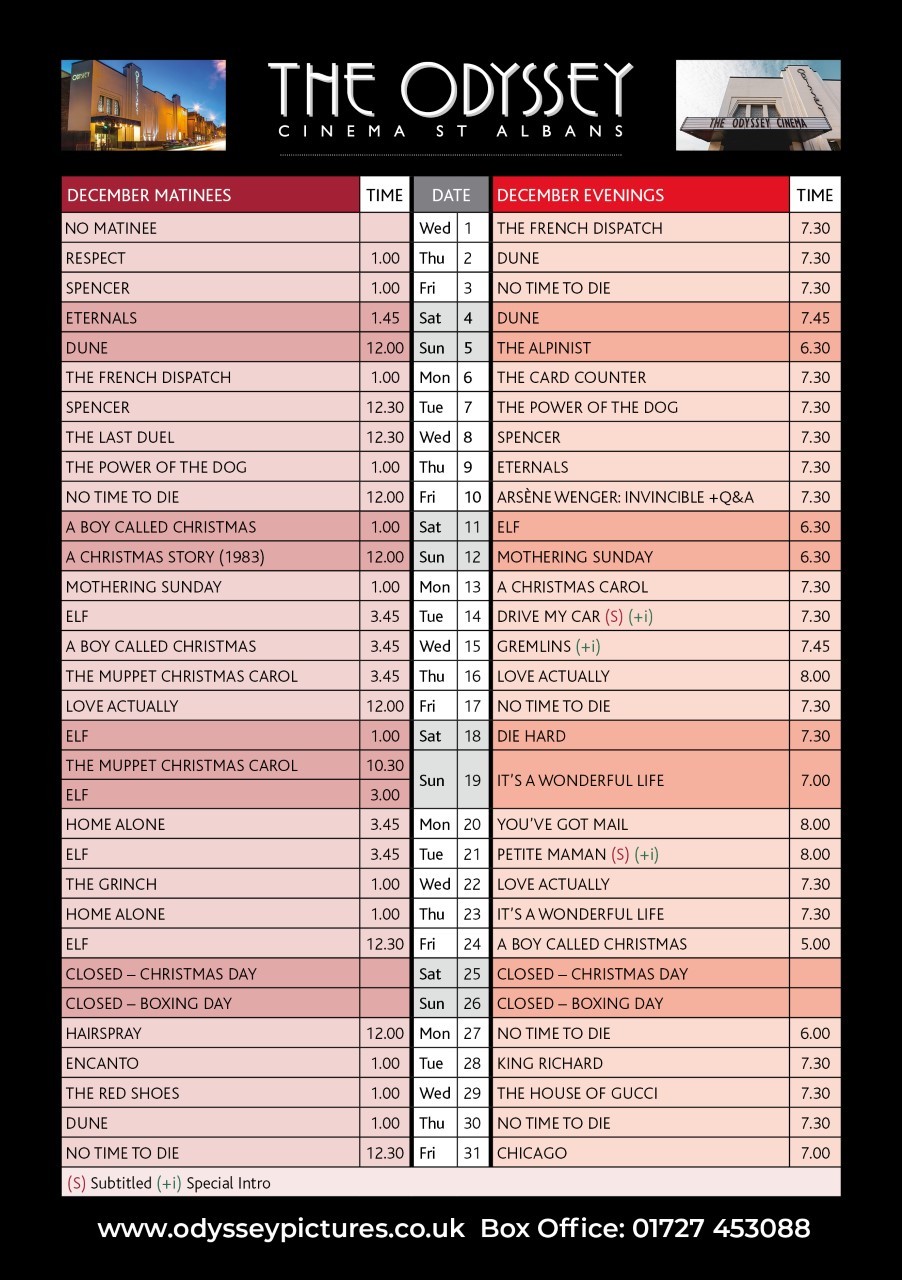 ODYSSEY

THE ODYSSEY
CINEMA ST ALBANS

THE ODYSSEY CINEMA

| DECEMBER MATINEES | TIME | DATE | | DECEMBER EVENINGS | TIME |
|---|---|---|---|---|---|
| NO MATINEE | | Wed | 1 | THE FRENCH DISPATCH | 7.30 |
| RESPECT | 1.00 | Thu | 2 | DUNE | 7.30 |
| SPENCER | 1.00 | Fri | 3 | NO TIME TO DIE | 7.30 |
| ETERNALS | 1.45 | Sat | 4 | DUNE | 7.45 |
| DUNE | 12.00 | Sun | 5 | THE ALPINIST | 6.30 |
| THE FRENCH DISPATCH | 1.00 | Mon | 6 | THE CARD COUNTER | 7.30 |
| SPENCER | 12.30 | Tue | 7 | THE POWER OF THE DOG | 7.30 |
| THE LAST DUEL | 12.30 | Wed | 8 | SPENCER | 7.30 |
| THE POWER OF THE DOG | 1.00 | Thu | 9 | ETERNALS | 7.30 |
| NO TIME TO DIE | 12.00 | Fri | 10 | ARSÈNE WENGER: INVINCIBLE +Q&A | 7.30 |
| A BOY CALLED CHRISTMAS | 1.00 | Sat | 11 | ELF | 6.30 |
| A CHRISTMAS STORY (1983) | 12.00 | Sun | 12 | MOTHERING SUNDAY | 6.30 |
| MOTHERING SUNDAY | 1.00 | Mon | 13 | A CHRISTMAS CAROL | 7.30 |
| ELF | 3.45 | Tue | 14 | DRIVE MY CAR (S) (+i) | 7.30 |
| A BOY CALLED CHRISTMAS | 3.45 | Wed | 15 | GREMLINS (+i) | 7.45 |
| THE MUPPET CHRISTMAS CAROL | 3.45 | Thu | 16 | LOVE ACTUALLY | 8.00 |
| LOVE ACTUALLY | 12.00 | Fri | 17 | NO TIME TO DIE | 7.30 |
| ELF | 1.00 | Sat | 18 | DIE HARD | 7.30 |
| THE MUPPET CHRISTMAS CAROL | 10.30 | Sun | 19 | IT'S A WONDERFUL LIFE | 7.00 |
| ELF | 3.00 | | | | |
| HOME ALONE | 3.45 | Mon | 20 | YOU'VE GOT MAIL | 8.00 |
| ELF | 3.45 | Tue | 21 | PETITE MAMAN (S) (+i) | 8.00 |
| THE GRINCH | 1.00 | Wed | 22 | LOVE ACTUALLY | 7.30 |
| HOME ALONE | 1.00 | Thu | 23 | IT'S A WONDERFUL LIFE | 7.30 |
| ELF | 12.30 | Fri | 24 | A BOY CALLED CHRISTMAS | 5.00 |
| CLOSED – CHRISTMAS DAY | | Sat | 25 | CLOSED – CHRISTMAS DAY | |
| CLOSED – BOXING DAY | | Sun | 26 | CLOSED – BOXING DAY | |
| HAIRSPRAY | 12.00 | Mon | 27 | NO TIME TO DIE | 6.00 |
| ENCANTO | 1.00 | Tue | 28 | KING RICHARD | 7.30 |
| THE RED SHOES | 1.00 | Wed | 29 | THE HOUSE OF GUCCI | 7.30 |
| DUNE | 1.00 | Thu | 30 | NO TIME TO DIE | 7.30 |
| NO TIME TO DIE | 12.30 | Fri | 31 | CHICAGO | 7.00 |

(S) Subtitled (+i) Special Intro

www.odysseypictures.co.uk Box Office: 01727 453088